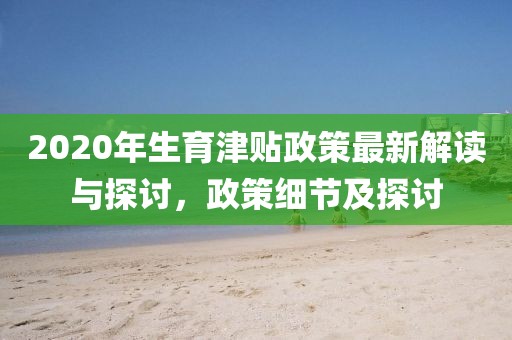 2020年生育津贴政策最新解读与探讨，政策细节及探讨